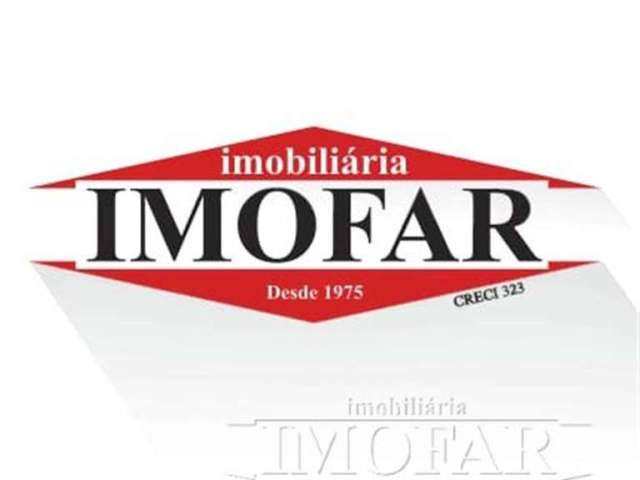 imobiliária
IMOFAR
Desde 1975
CRECI 323

imobiliária
IMOFAR